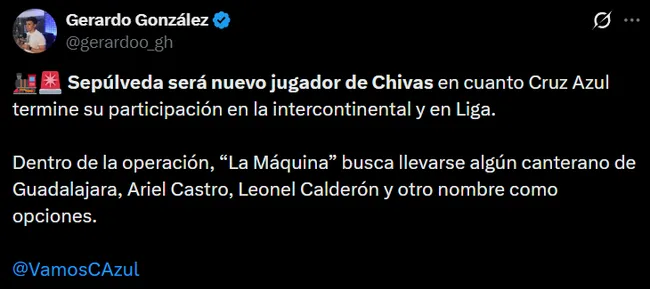 Gerardo González
@gerardoo_gh

🚂🚨 Sepúlveda será nuevo jugador de Chivas en cuanto Cruz Azul termine su participación en la intercontinental y en Liga.

Dentro de la operación, “La Máquina” busca llevarse algún canterano de Guadalajara, Ariel Castro, Leonel Calderón y otro nombre como opciones.

@VamosCAzul